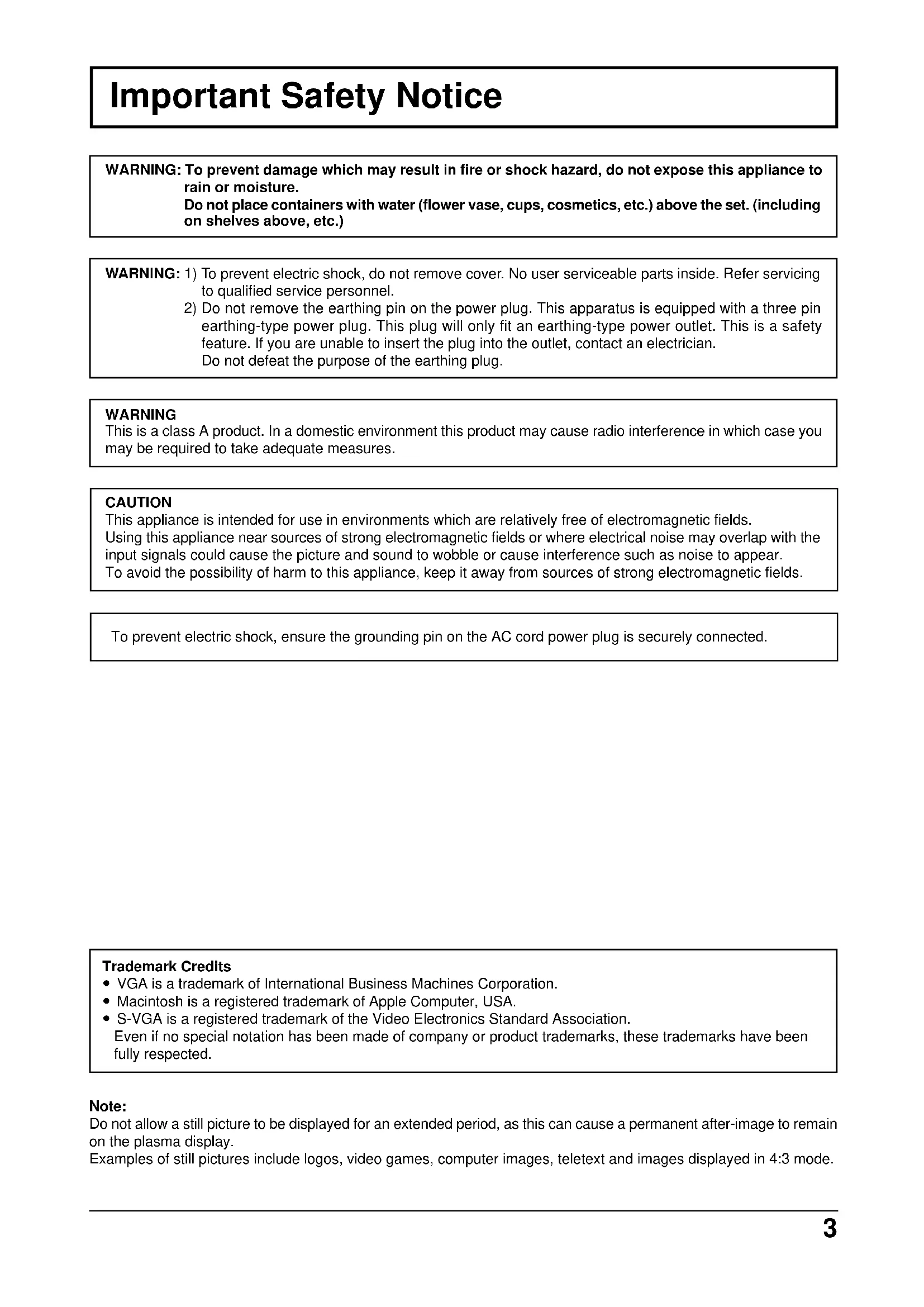 Important Safety Notice

WARNING: To prevent damage which may result in fire or shock hazard, do not expose this appliance to rain or moisture.
Do not place containers with water (flower vase, cups, cosmetics, etc.) above the set. (including on shelves above, etc.)

WARNING: 1) To prevent electric shock, do not remove cover. No user serviceable parts inside. Refer servicing to qualified service personnel.
2) Do not remove the earthing pin on the power plug. This apparatus is equipped with a three pin earthing-type power plug. This plug will only fit an earthing-type power outlet. This is a safety feature. If you are unable to insert the plug into the outlet, contact an electrician.
Do not defeat the purpose of the earthing plug.

WARNING
This is a class A product. In a domestic environment this product may cause radio interference in which case you may be required to take adequate measures.

CAUTION
This appliance is intended for use in environments which are relatively free of electromagnetic fields.
Using this appliance near sources of strong electromagnetic fields or where electrical noise may overlap with the input signals could cause the picture and sound to wobble or cause interference such as noise to appear.
To avoid the possibility of harm to this appliance, keep it away from sources of strong electromagnetic fields.

To prevent electric shock, ensure the grounding pin on the AC cord power plug is securely connected.

Trademark Credits
• VGA is a trademark of International Business Machines Corporation.
• Macintosh is a registered trademark of Apple Computer, USA.
• S-VGA is a registered trademark of the Video Electronics Standard Association.
Even if no special notation has been made of company or product trademarks, these trademarks have been fully respected.

Note:
Do not allow a still picture to be displayed for an extended period, as this can cause a permanent after-image to remain on the plasma display.
Examples of still pictures include logos, video games, computer images, teletext and images displayed in 4:3 mode.

3